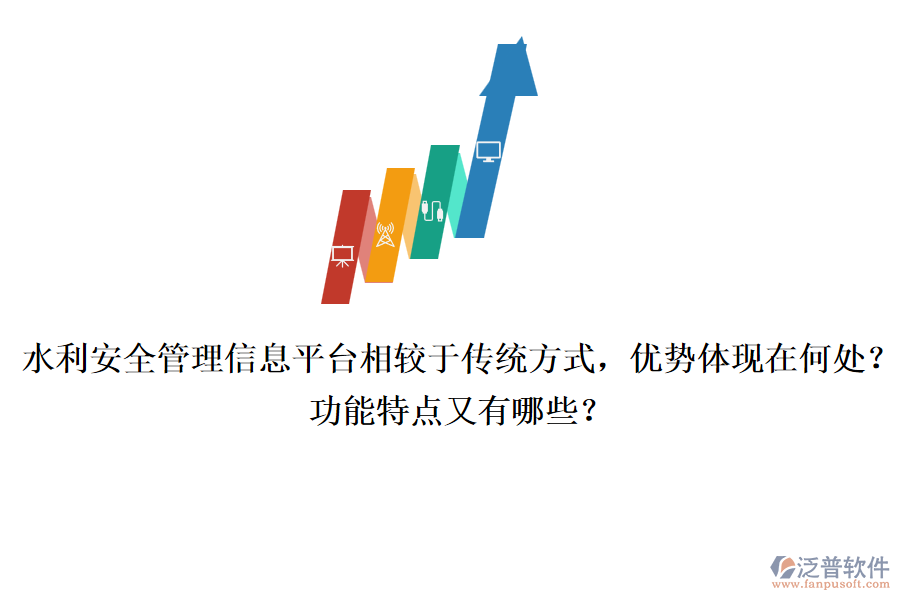 水利安全管理信息平台相较于传统方式，优势体现在何处？功能特点又有哪些？

泛普软件
www.fanpusoft.com